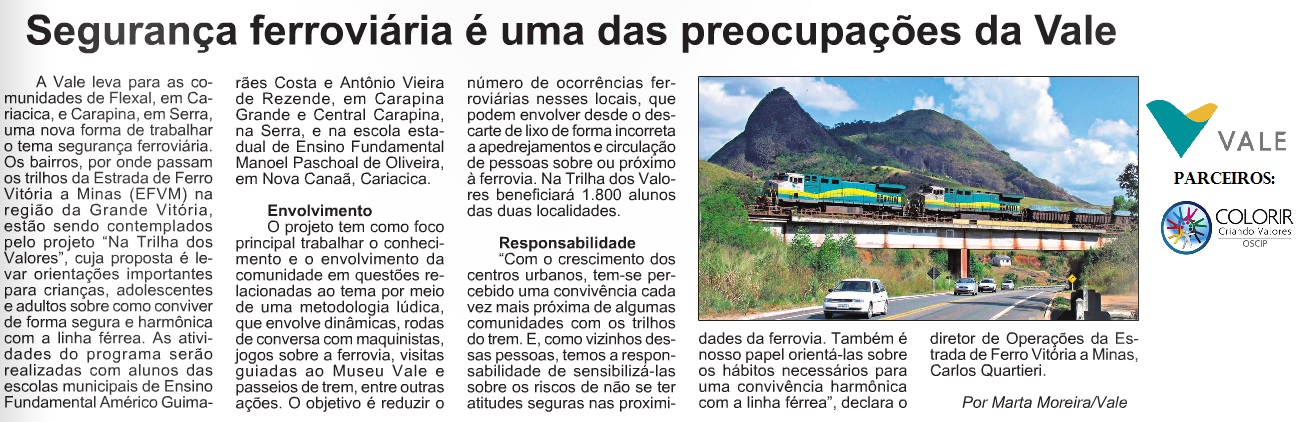 Segurança ferroviária é uma das preocupações da Vale

A Vale leva para as comunidades de Flexal, em Cariacica, e Carapina, em Serra, uma nova forma de trabalhar o tema segurança ferroviária. Os bairros, por onde passam os trilhos da Estrada de Ferro Vitória a Minas (EFVM) na região da Grande Vitória, estão sendo contemplados pelo projeto "Na Trilha dos Valores", cuja proposta é levar orientações importantes para crianças, adolescentes e adultos sobre como conviver de forma segura e harmônica com a linha férrea. As atividades do programa serão realizadas com alunos das escolas municipais de Ensino Fundamental Américo Guimarães Costa e Antônio Vieira de Rezende, em Carapina Grande e Central Carapina, na Serra, e na escola estadual de Ensino Fundamental Manoel Paschoal de Oliveira, em Nova Canaã, Cariacica.

Envolvimento

O projeto tem como foco principal trabalhar o conhecimento e o envolvimento da comunidade em questões relacionadas ao tema por meio de uma metodologia lúdica, que envolve dinâmicas, rodas de conversa com maquinistas, jogos sobre a ferrovia, visitas guiadas ao Museu Vale e passeios de trem, entre outras ações. O objetivo é reduzir o número de ocorrências ferroviárias nesses locais, que podem envolver desde o descarte de lixo de forma incorreta a apedrejamentos e circulação de pessoas sobre ou próximo à ferrovia. Na Trilha dos Valores beneficiará 1.800 alunos das duas localidades.

Responsabilidade

"Com o crescimento dos centros urbanos, tem-se percebido uma convivência cada vez mais próxima de algumas comunidades com os trilhos do trem. E, como vizinhos dessas pessoas, temos a responsabilidade de sensibilizá-las sobre os riscos de não se ter atitudes seguras nas proximidades da ferrovia. Também é nosso papel orientá-las sobre os hábitos necessários para uma convivência harmônica com a linha férrea", declara o diretor de Operações da Estrada de Ferro Vitória a Minas, Carlos Quartieri.

Por Marta Moreira/Vale

VALE

PARCEIROS:

COLORIR
Criando Valores
OSCIP